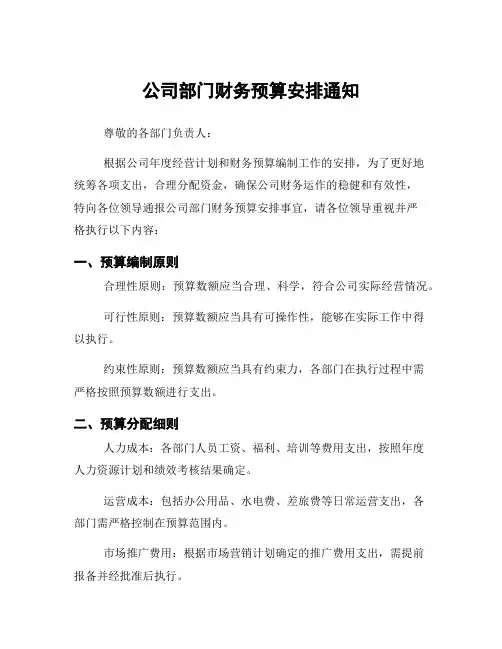 公司部门财务预算安排通知

尊敬的各部门负责人：

根据公司年度经营计划和财务预算编制工作的安排，为了更好地统筹各项支出，合理分配资金，确保公司财务运作的稳健和有效性，特向各位领导通报公司部门财务预算安排事宜，请各位领导重视并严格执行以下内容：

一、预算编制原则

合理性原则：预算数额应当合理、科学，符合公司实际经营情况。

可行性原则：预算数额应当具有可操作性，能够在实际工作中得以执行。

约束性原则：预算数额应当具有约束力，各部门在执行过程中需严格按照预算数额进行支出。

二、预算分配细则

人力成本：各部门人员工资、福利、培训等费用支出，按照年度人力资源计划和绩效考核结果确定。

运营成本：包括办公用品、水电费、差旅费等日常运营支出，各部门需严格控制在预算范围内。

市场推广费用：根据市场营销计划确定的推广费用支出，需提前报备并经批准后执行。